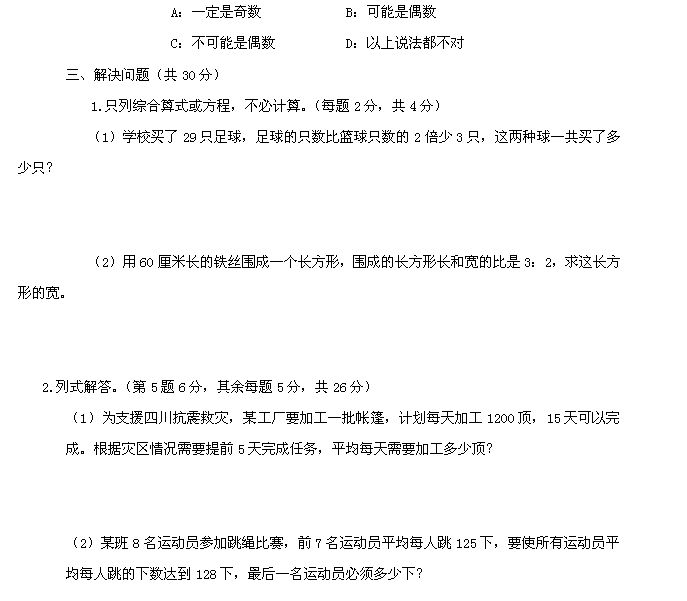 A：一定是奇数　　　　B：可能是偶数

C：不可能是偶数　　　D：以上说法都不对

三、解决问题（共 30 分）

1.只列综合算式或方程，不必计算。（每题 2 分，共 4 分）

（1）学校买了 29 只足球，足球的只数比篮球只数的 2 倍少 3 只，这两种球一共买了多少只？

（2）用 60 厘米长的铁丝围成一个长方形，围成的长方形长和宽的比是 3：2，求这长方形的宽。

2.列式解答。（第 5 题 6 分，其余每题 5 分，共 26 分）

（1）为支援四川抗震救灾，某工厂要加工一批帐篷，计划每天加工 1200 顶，15 天可以完成。根据灾区情况需要提前 5 天完成任务，平均每天需要加工多少顶？

（2）某班 8 名运动员参加跳绳比赛，前 7 名运动员平均每人跳 125 下，要使所有运动员平均每人跳的下数达到 128 下，最后一名运动员必须多少下？